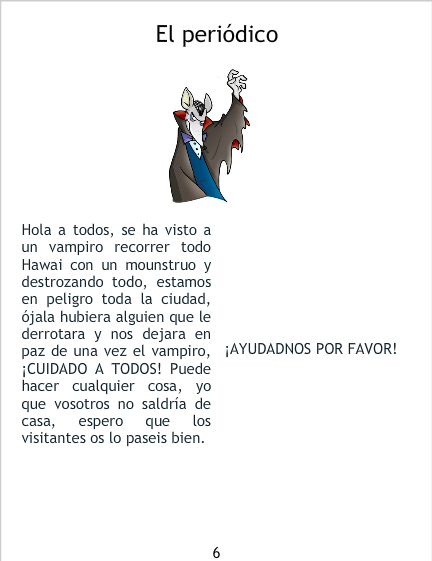 El periódico

Hola a todos, se ha visto a un vampiro recorrer todo Hawai con un mounstruo y destrozando todo, estamos en peligro toda la ciudad, ójala hubiera alguien que le derrotara y nos dejara en paz de una vez el vampiro, ¡CUIDADO A TODOS! Puede hacer cualquier cosa, yo que vosotros no saldría de casa, espero que los visitantes os lo paseis bien.

¡AYUDADNOS POR FAVOR!

6